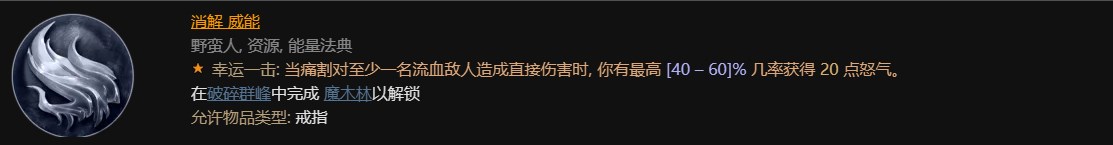 消解 威能
野蛮人, 资源, 能量法典
★ 幸运一击: 当痛割对至少一名流血敌人造成直接伤害时, 你有最高 [40 – 60]% 几率获得 20 点怒气。
在破碎群峰中完成 魔木林以解锁
允许物品类型: 戒指